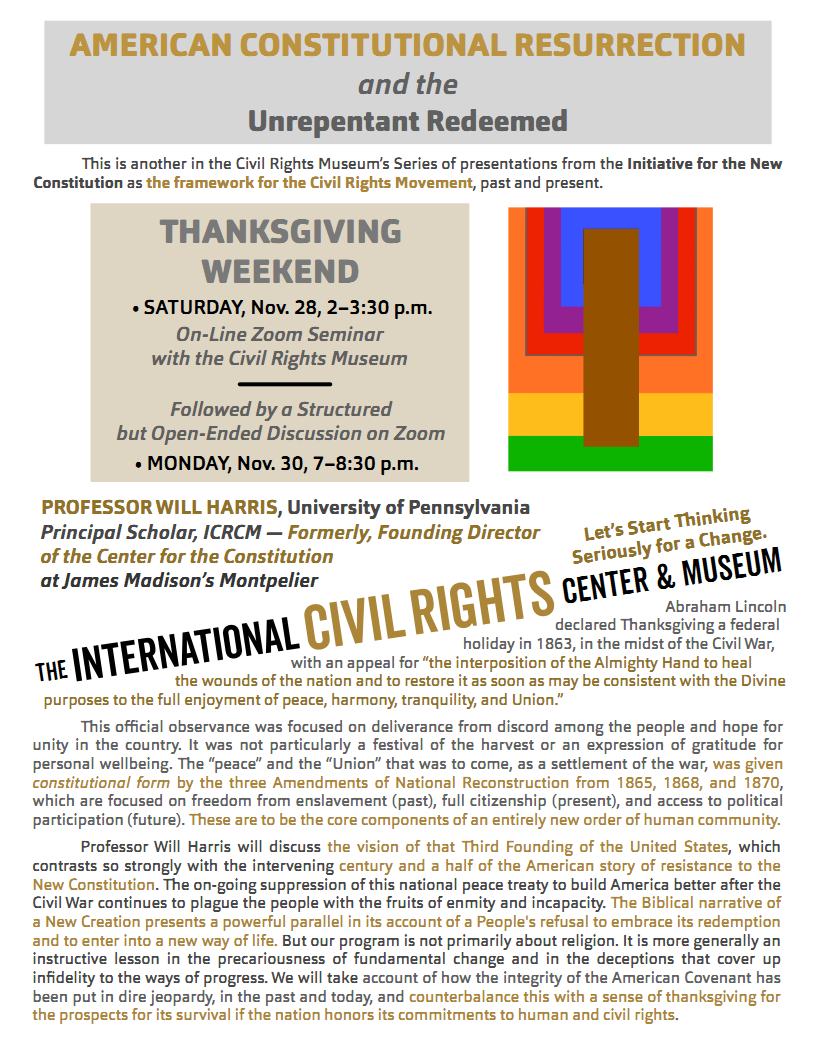 AMERICAN CONSTITUTIONAL RESURRECTION
and the
Unrepentant Redeemed

This is another in the Civil Rights Museum's Series of presentations from the Initiative for the New Constitution as the framework for the Civil Rights Movement, past and present.

THANKSGIVING WEEKEND

• SATURDAY, Nov. 28, 2–3:30 p.m.
On-Line Zoom Seminar with the Civil Rights Museum

Followed by a Structured but Open-Ended Discussion on Zoom
• MONDAY, Nov. 30, 7–8:30 p.m.

PROFESSOR WILL HARRIS, University of Pennsylvania
Principal Scholar, ICRCM — Formerly, Founding Director of the Center for the Constitution at James Madison's Montpelier

Let's Start Thinking Seriously for a Change.

THE INTERNATIONAL CIVIL RIGHTS CENTER & MUSEUM

Abraham Lincoln declared Thanksgiving a federal holiday in 1863, in the midst of the Civil War, with an appeal for "the interposition of the Almighty Hand to heal the wounds of the nation and to restore it as soon as may be consistent with the Divine purposes to the full enjoyment of peace, harmony, tranquility, and Union."

This official observance was focused on deliverance from discord among the people and hope for unity in the country. It was not particularly a festival of the harvest or an expression of gratitude for personal wellbeing. The "peace" and the "Union" that was to come, as a settlement of the war, was given constitutional form by the three Amendments of National Reconstruction from 1865, 1868, and 1870, which are focused on freedom from enslavement (past), full citizenship (present), and access to political participation (future). These are to be the core components of an entirely new order of human community.

Professor Will Harris will discuss the vision of that Third Founding of the United States, which contrasts so strongly with the intervening century and a half of the American story of resistance to the New Constitution. The on-going suppression of this national peace treaty to build America better after the Civil War continues to plague the people with the fruits of enmity and incapacity. The Biblical narrative of a New Creation presents a powerful parallel in its account of a People's refusal to embrace its redemption and to enter into a new way of life. But our program is not primarily about religion. It is more generally an instructive lesson in the precariousness of fundamental change and in the deceptions that cover up infidelity to the ways of progress. We will take account of how the integrity of the American Covenant has been put in dire jeopardy, in the past and today, and counterbalance this with a sense of thanksgiving for the prospects for its survival if the nation honors its commitments to human and civil rights.